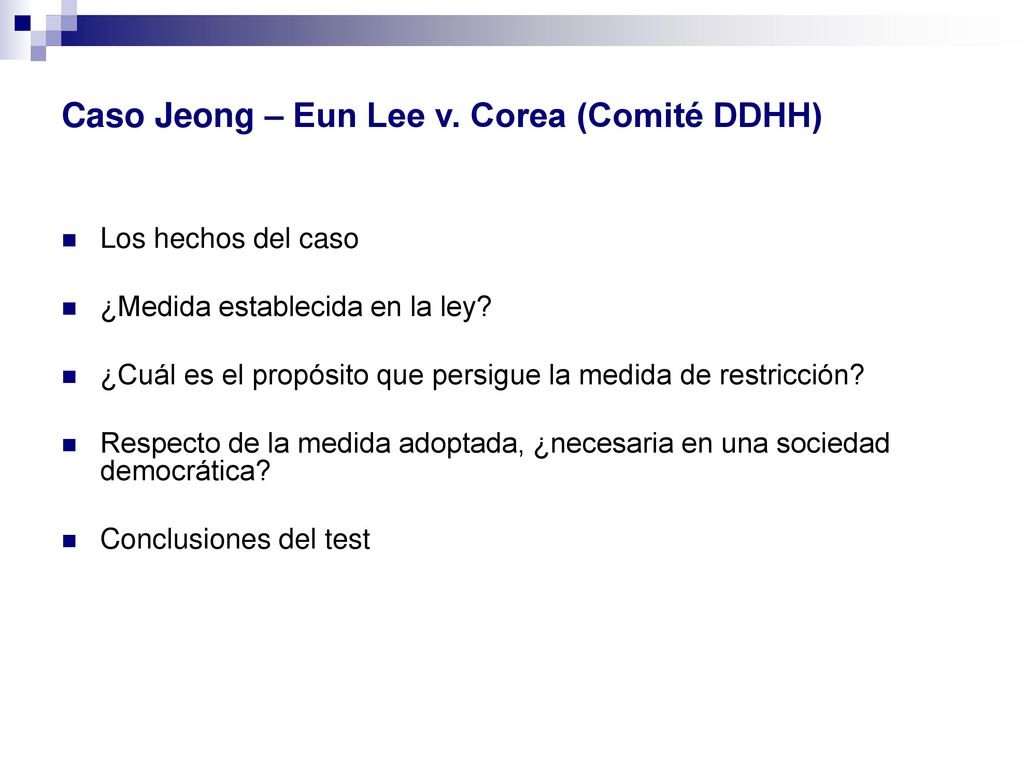 Caso Jeong – Eun Lee v. Corea (Comité DDHH)

Los hechos del caso

¿Medida establecida en la ley?

¿Cuál es el propósito que persigue la medida de restricción?

Respecto de la medida adoptada, ¿necesaria en una sociedad democrática?

Conclusiones del test